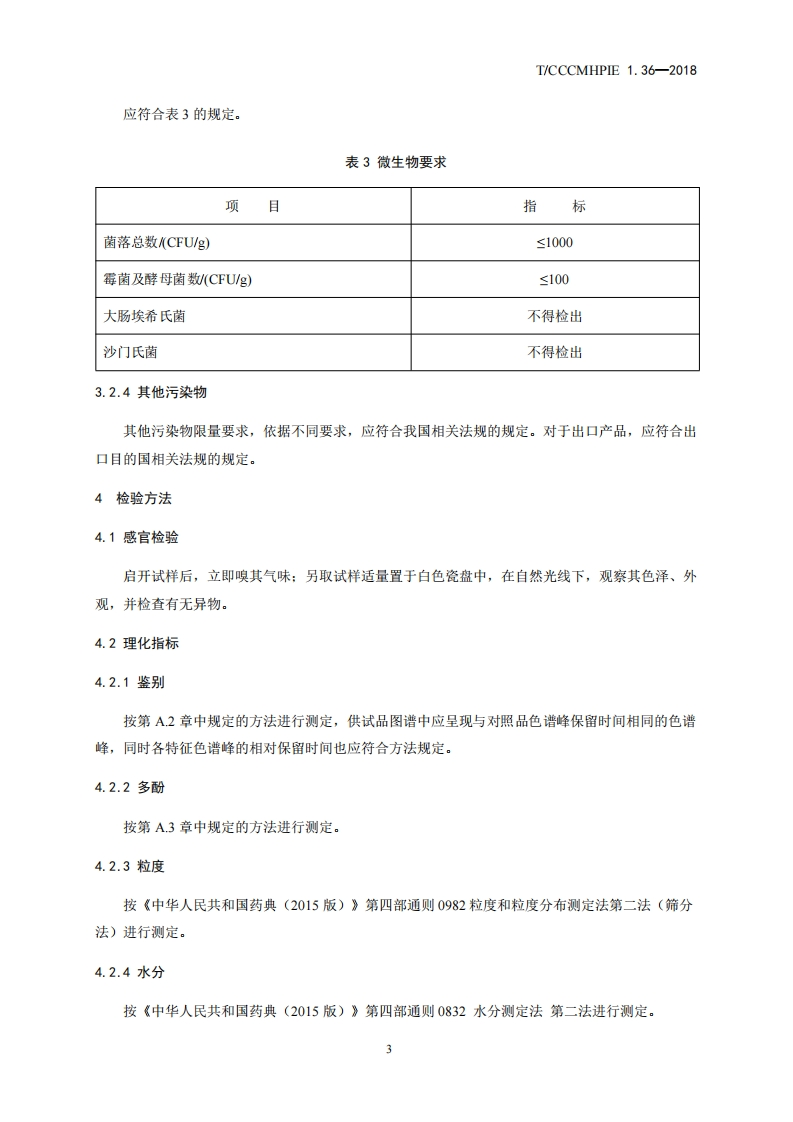 T/CCCMHPIE 1.36—2018

应符合表 3 的规定。

表 3 微生物要求

| 项 目 | 指 标 |
|---|---|
| 菌落总数/(CFU/g) | ≤1000 |
| 霉菌及酵母菌数/(CFU/g) | ≤100 |
| 大肠埃希氏菌 | 不得检出 |
| 沙门氏菌 | 不得检出 |

3.2.4 其他污染物

其他污染物限量要求，依据不同要求，应符合我国相关法规的规定。对于出口产品，应符合出口目的国相关法规的规定。

4 检验方法

4.1 感官检验

启开试样后，立即嗅其气味；另取试样适量置于白色瓷盘中，在自然光线下，观察其色泽、外观，并检查有无异物。

4.2 理化指标

4.2.1 鉴别

按第 A.2 章中规定的方法进行测定，供试品图谱中应呈现与对照品色谱峰保留时间相同的色谱峰，同时各特征色谱峰的相对保留时间也应符合方法规定。

4.2.2 多酚

按第 A.3 章中规定的方法进行测定。

4.2.3 粒度

按《中华人民共和国药典（2015 版）》第四部通则 0982 粒度和粒度分布测定法第二法（筛分法）进行测定。

4.2.4 水分

按《中华人民共和国药典（2015 版）》第四部通则 0832 水分测定法 第二法进行测定。

3